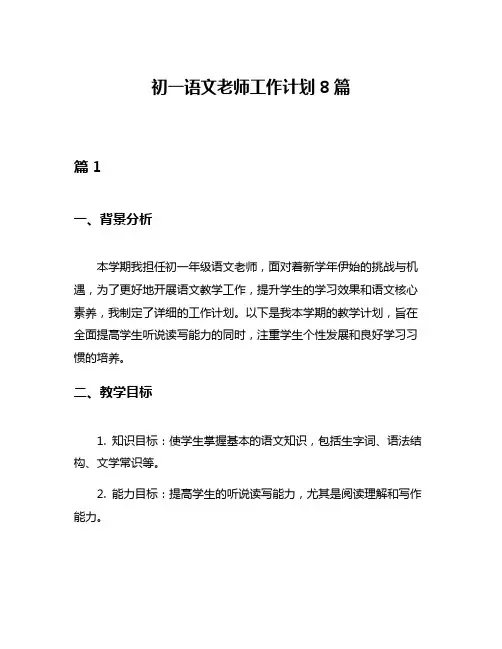 初一语文老师工作计划 8 篇

篇 1

一、背景分析

本学期我担任初一年级语文老师，面对着新学年伊始的挑战与机遇，为了更好地开展语文教学工作，提升学生的学习效果和语文核心素养，我制定了详细的工作计划。以下是我本学期的教学计划，旨在全面提高学生听说读写能力的同时，注重学生个性发展和良好学习习惯的培养。

二、教学目标

1. 知识目标：使学生掌握基本的语文知识，包括生字词、语法结构、文学常识等。

2. 能力目标：提高学生的听说读写能力，尤其是阅读理解和写作能力。